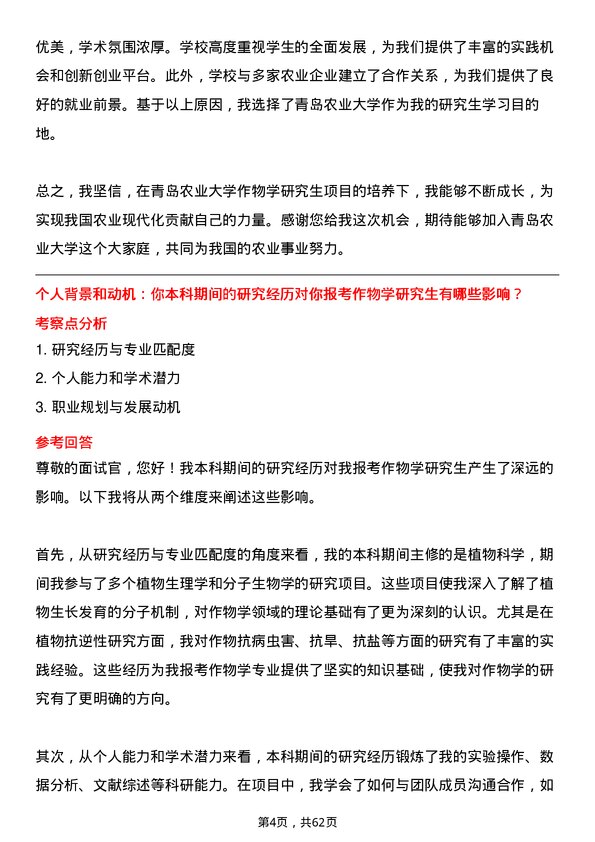 优美，学术氛围浓厚。学校高度重视学生的全面发展，为我们提供了丰富的实践机会和创新创业平台。此外，学校与多家农业企业建立了合作关系，为我们提供了良好的就业前景。基于以上原因，我选择了青岛农业大学作为我的研究生学习目的地。

总之，我坚信，在青岛农业大学作物学研究生项目的培养下，我能够不断成长，为实现我国农业现代化贡献自己的力量。感谢您给我这次机会，期待能够加入青岛农业大学这个大家庭，共同为我国的农业事业努力。

个人背景和动机：你本科期间的研究经历对你报考作物学研究生有哪些影响？

考察点分析

1. 研究经历与专业匹配度

2. 个人能力和学术潜力

3. 职业规划与发展动机

参考回答

尊敬的面试官，您好！我本科期间的研究经历对我报考作物学研究生产生了深远的影响。以下我将从两个维度来阐述这些影响。

首先，从研究经历与专业匹配度的角度来看，我的本科期间主修的是植物科学，期间我参与了多个植物生理学和分子生物学的研究项目。这些项目使我深入了解了植物生长发育的分子机制，对作物学领域的理论基础有了更为深刻的认识。尤其是在植物抗逆性研究方面，我对作物抗病虫害、抗旱、抗盐等方面的研究有了丰富的实践经验。这些经历为我报考作物学专业提供了坚实的知识基础，使我对作物学的研究有了更明确的方向。

其次，从个人能力和学术潜力来看，本科期间的研究经历锻炼了我的实验操作、数据分析、文献综述等科研能力。在项目中，我学会了如何与团队成员沟通合作，如

第4页，共62页